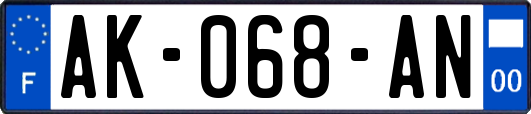 F
AK-068-AN
00